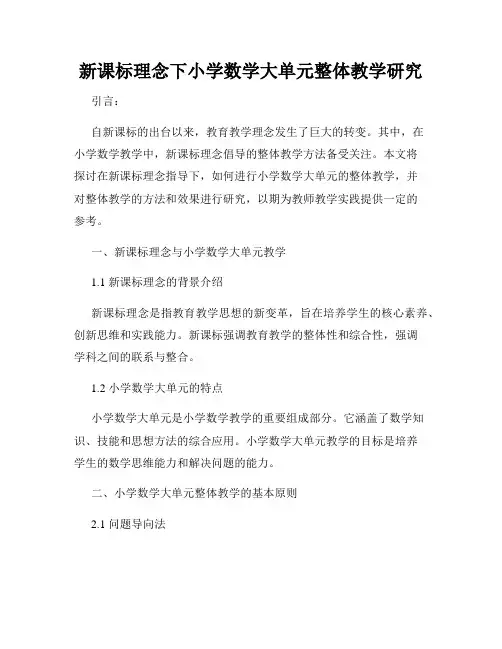 新课标理念下小学数学大单元整体教学研究

引言：

自新课标的出台以来，教育教学理念发生了巨大的转变。其中，在小学数学教学中，新课标理念倡导的整体教学方法备受关注。本文将探讨在新课标理念指导下，如何进行小学数学大单元的整体教学，并对整体教学的方法和效果进行研究，以期为教师教学实践提供一定的参考。

一、新课标理念与小学数学大单元教学

1.1 新课标理念的背景介绍

新课标理念是指教育教学思想的新变革，旨在培养学生的核心素养、创新思维和实践能力。新课标强调教育教学的整体性和综合性，强调学科之间的联系与整合。

1.2 小学数学大单元的特点

小学数学大单元是小学数学教学的重要组成部分。它涵盖了数学知识、技能和思想方法的综合应用。小学数学大单元教学的目标是培养学生的数学思维能力和解决问题的能力。

二、小学数学大单元整体教学的基本原则

2.1 问题导向法